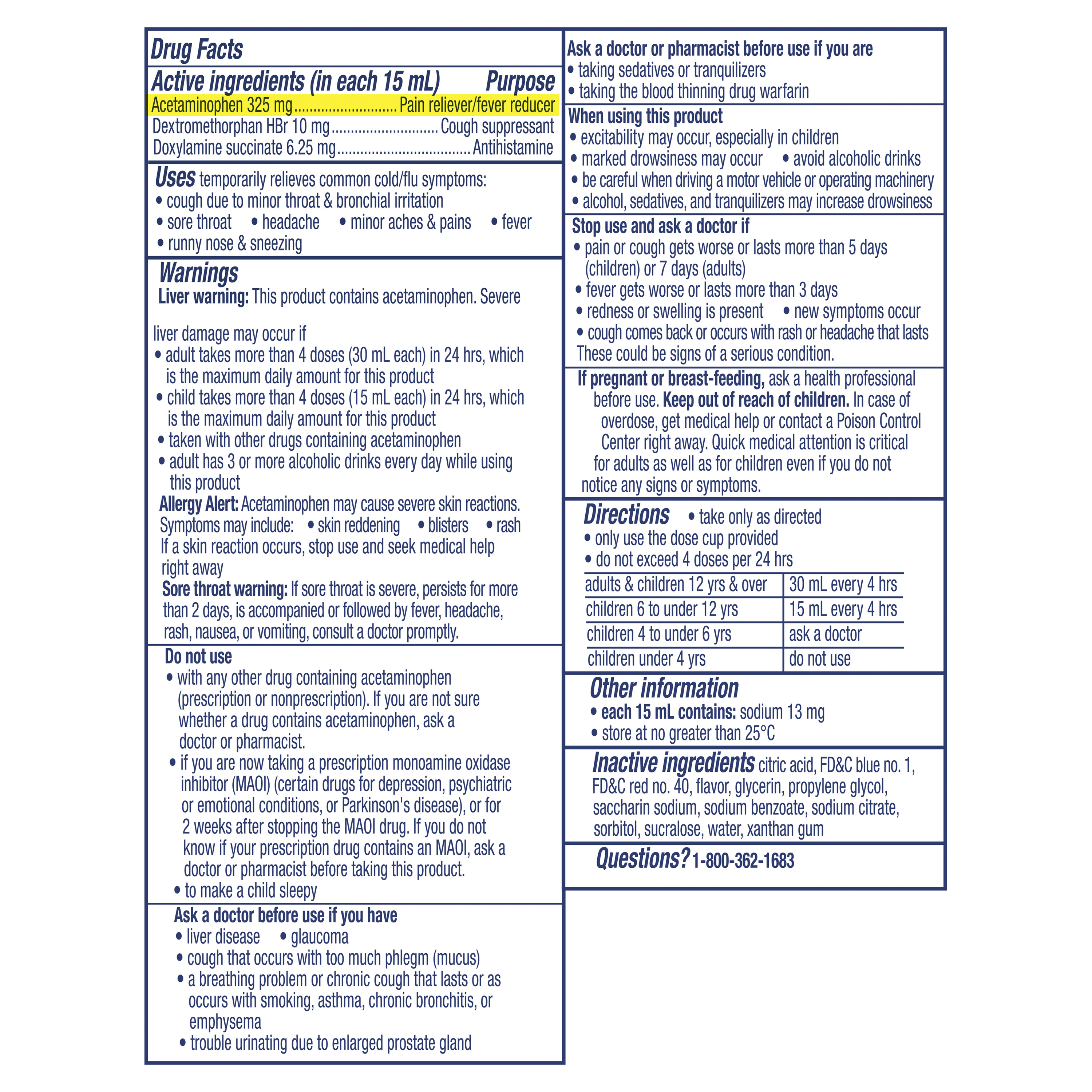 Drug Facts

Active ingredients (in each 15 mL) Purpose
Acetaminophen 325 mg Pain reliever/fever reducer
Dextromethorphan HBr 10 mg Cough suppressant
Doxylamine succinate 6.25 mg Antihistamine

Uses temporarily relieves common cold/flu symptoms:
• cough due to minor throat & bronchial irritation
• sore throat • headache • minor aches & pains • fever
• runny nose & sneezing

Warnings
Liver warning: This product contains acetaminophen. Severe liver damage may occur if
• adult takes more than 4 doses (30 mL each) in 24 hrs, which is the maximum daily amount for this product
• child takes more than 4 doses (15 mL each) in 24 hrs, which is the maximum daily amount for this product
• taken with other drugs containing acetaminophen
• adult has 3 or more alcoholic drinks every day while using this product

Allergy Alert: Acetaminophen may cause severe skin reactions. Symptoms may include: • skin reddening • blisters • rash If a skin reaction occurs, stop use and seek medical help right away

Sore throat warning: If sore throat is severe, persists for more than 2 days, is accompanied or followed by fever, headache, rash, nausea, or vomiting, consult a doctor promptly.

Do not use
• with any other drug containing acetaminophen (prescription or nonprescription). If you are not sure whether a drug contains acetaminophen, ask a doctor or pharmacist.
• if you are now taking a prescription monoamine oxidase inhibitor (MAOI) (certain drugs for depression, psychiatric or emotional conditions, or Parkinson's disease), or for 2 weeks after stopping the MAOI drug. If you do not know if your prescription drug contains an MAOI, ask a doctor or pharmacist before taking this product.
• to make a child sleepy

Ask a doctor before use if you have
• liver disease • glaucoma
• cough that occurs with too much phlegm (mucus)
• a breathing problem or chronic cough that lasts or as occurs with smoking, asthma, chronic bronchitis, or emphysema
• trouble urinating due to enlarged prostate gland

Ask a doctor or pharmacist before use if you are
• taking sedatives or tranquilizers
• taking the blood thinning drug warfarin

When using this product
• excitability may occur, especially in children
• marked drowsiness may occur • avoid alcoholic drinks
• be careful when driving a motor vehicle or operating machinery
• alcohol, sedatives, and tranquilizers may increase drowsiness

Stop use and ask a doctor if
• pain or cough gets worse or lasts more than 5 days (children) or 7 days (adults)
• fever gets worse or lasts more than 3 days
• redness or swelling is present • new symptoms occur
• cough comes back or occurs with rash or headache that lasts
These could be signs of a serious condition.

If pregnant or breast-feeding, ask a health professional before use. Keep out of reach of children. In case of overdose, get medical help or contact a Poison Control Center right away. Quick medical attention is critical for adults as well as for children even if you do not notice any signs or symptoms.

Directions • take only as directed
• only use the dose cup provided
• do not exceed 4 doses per 24 hrs

| adults & children 12 yrs & over | 30 mL every 4 hrs |
|---|---|
| children 6 to under 12 yrs | 15 mL every 4 hrs |
| children 4 to under 6 yrs | ask a doctor |
| children under 4 yrs | do not use |

Other information
• each 15 mL contains: sodium 13 mg
• store at no greater than 25°C

Inactive ingredients citric acid, FD&C blue no. 1, FD&C red no. 40, flavor, glycerin, propylene glycol, saccharin sodium, sodium benzoate, sodium citrate, sorbitol, sucralose, water, xanthan gum

Questions? 1-800-362-1683